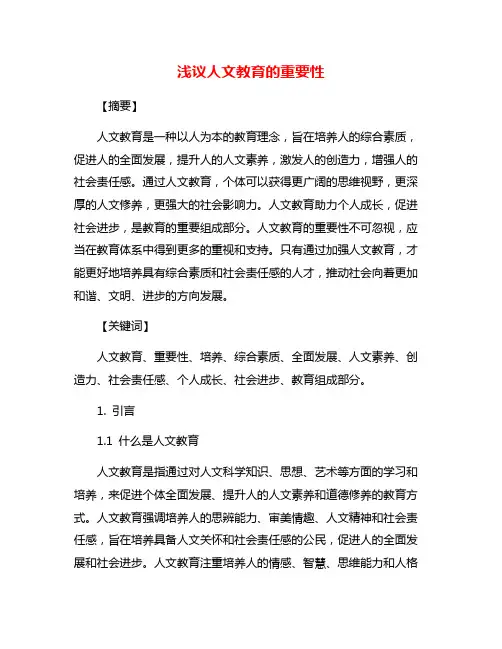 浅议人文教育的重要性

【摘要】

人文教育是一种以人为本的教育理念，旨在培养人的综合素质，促进人的全面发展，提升人的人文素养，激发人的创造力，增强人的社会责任感。通过人文教育，个体可以获得更广阔的思维视野，更深厚的人文修养，更强大的社会影响力。人文教育助力个人成长，促进社会进步，是教育的重要组成部分。人文教育的重要性不可忽视，应当在教育体系中得到更多的重视和支持。只有通过加强人文教育，才能更好地培养具有综合素质和社会责任感的人才，推动社会向着更加和谐、文明、进步的方向发展。

【关键词】

人文教育、重要性、培养、综合素质、全面发展、人文素养、创造力、社会责任感、个人成长、社会进步、教育组成部分。

1. 引言

1.1 什么是人文教育

人文教育是指通过对人文科学知识、思想、艺术等方面的学习和培养，来促进个体全面发展、提升人的人文素养和道德修养的教育方式。人文教育强调培养人的思辨能力、审美情趣、人文精神和社会责任感，旨在培养具备人文关怀和社会责任感的公民，促进人的全面发展和社会进步。人文教育注重培养人的情感、智慧、思维能力和人格